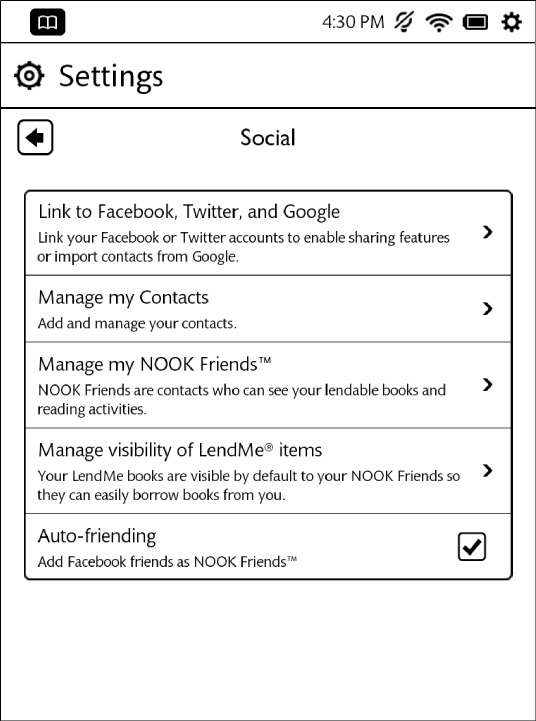 4:30 PM

Settings

Social

Link to Facebook, Twitter, and Google
Link your Facebook or Twitter accounts to enable sharing features or import contacts from Google.

Manage my Contacts
Add and manage your contacts.

Manage my NOOK Friends™
NOOK Friends are contacts who can see your lendable books and reading activities.

Manage visibility of LendMe® items
Your LendMe books are visible by default to your NOOK Friends so they can easily borrow books from you.

Auto-friending
Add Facebook friends as NOOK Friends™